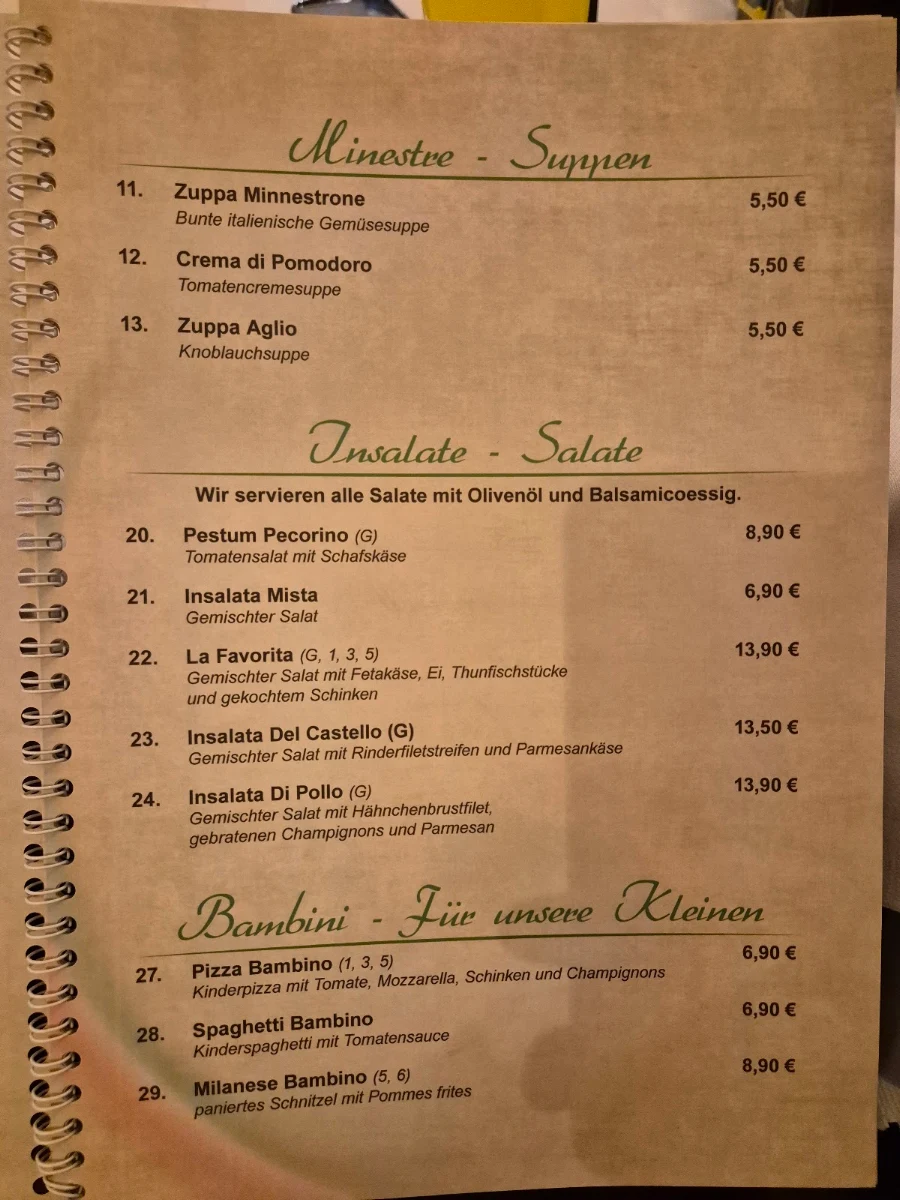 Minestre - Suppen

11. Zuppa Minnestrone 5,50 €
Bunte italienische Gemüsesuppe

12. Crema di Pomodoro 5,50 €
Tomatencremesuppe

13. Zuppa Aglio 5,50 €
Knoblauchsuppe

Insalate - Salate

Wir servieren alle Salate mit Olivenöl und Balsamicoessig.

20. Pestum Pecorino (G) 8,90 €
Tomatensalat mit Schafskäse

21. Insalata Mista 6,90 €
Gemischter Salat

22. La Favorita (G, 1, 3, 5) 13,90 €
Gemischter Salat mit Fetakäse, Ei, Thunfischstücke und gekochtem Schinken

23. Insalata Del Castello (G) 13,50 €
Gemischter Salat mit Rinderfiletstreifen und Parmesankäse

24. Insalata Di Pollo (G) 13,90 €
Gemischter Salat mit Hähnchenbrustfilet, gebratenen Champignons und Parmesan

Bambini - Für unsere Kleinen

27. Pizza Bambino (1, 3, 5) 6,90 €
Kinderpizza mit Tomate, Mozzarella, Schinken und Champignons

28. Spaghetti Bambino 6,90 €
Kinderspaghetti mit Tomatensauce

29. Milanese Bambino (5, 6) 8,90 €
paniertes Schnitzel mit Pommes frites